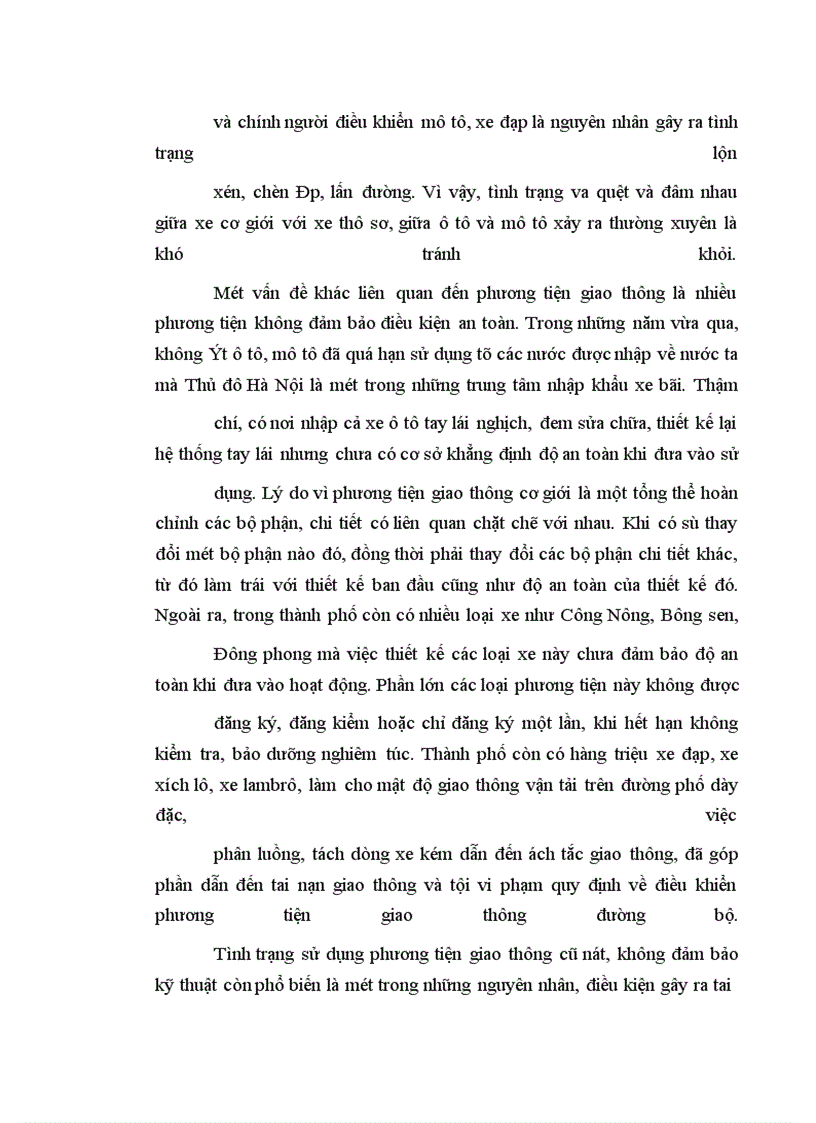 và chính người điều khiển mô tô, xe đạp là nguyên nhân gây ra tình trạng lộn

xén, chèn Đp, lấn đường. Vì vậy, tình trạng va quệt và đâm nhau giữa xe cơ giới với xe thô sơ, giữa ô tô và mô tô xảy ra thường xuyên là khó tránh khỏi.

Mét vấn đề khác liên quan đến phương tiện giao thông là nhiều phương tiện không đảm bảo điều kiện an toàn. Trong những năm vừa qua, không Ýt ô tô, mô tô đã quá hạn sử dụng tõ các nước được nhập về nước ta mà Thủ đô Hà Nội là mét trong những trung tâm nhập khẩu xe bãi. Thậm

chí, có nơi nhập cả xe ô tô tay lái nghịch, đem sửa chữa, thiết kế lại hệ thống tay lái nhưng chưa có cơ sở khẳng định độ an toàn khi đưa vào sử

dụng. Lý do vì phương tiện giao thông cơ giới là một tổng thể hoàn chỉnh các bộ phận, chi tiết có liên quan chặt chẽ với nhau. Khi có sù thay đổi mét bộ phận nào đó, đồng thời phải thay đổi các bộ phận chi tiết khác, từ đó làm trái với thiết kế ban đầu cũng như độ an toàn của thiết kế đó. Ngoài ra, trong thành phố còn có nhiều loại xe như Công Nông, Bông sen,

Đông phong mà việc thiết kế các loại xe này chưa đảm bảo độ an toàn khi đưa vào hoạt động. Phần lớn các loại phương tiện này không được

đăng ký, đăng kiểm hoặc chỉ đăng ký một lần, khi hết hạn không kiểm tra, bảo dưỡng nghiêm túc. Thành phố còn có hàng triệu xe đạp, xe xích lô, xe lambrô, làm cho mật độ giao thông vận tải trên đường phố dày đặc, việc

phân luồng, tách dòng xe kém dẫn đến ách tắc giao thông, đã góp phần dẫn đến tai nạn giao thông và tội vi phạm quy định về điều khiển phương tiện giao thông đường bộ.

Tình trạng sử dụng phương tiện giao thông cũ nát, không đảm bảo kỹ thuật còn phổ biến là mét trong những nguyên nhân, điều kiện gây ra tai